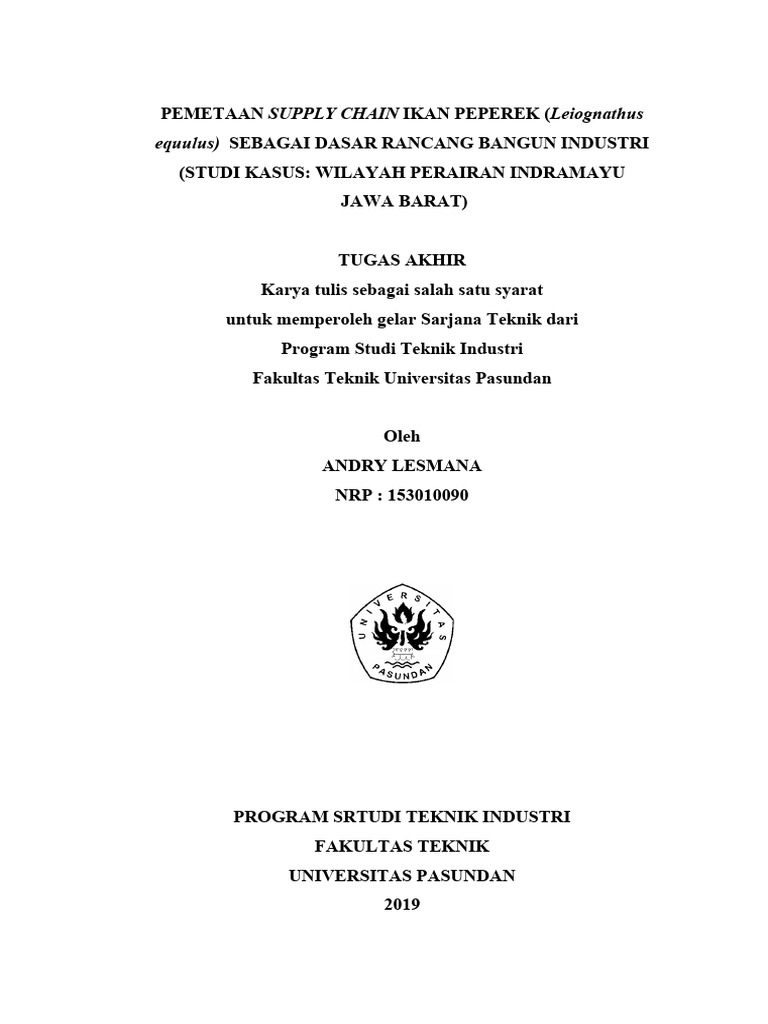 PEMETAAN SUPPLY CHAIN IKAN PEPEREK (Leiognathus equulus) SEBAGAI DASAR RANCANG BANGUN INDUSTRI (STUDI KASUS: WILAYAH PERAIRAN INDRAMAYU JAWA BARAT)

TUGAS AKHIR
Karya tulis sebagai salah satu syarat
untuk memperoleh gelar Sarjana Teknik dari
Program Studi Teknik Industri
Fakultas Teknik Universitas Pasundan

Oleh
ANDRY LESMANA
NRP : 153010090

UNIVERSITAS PASUNDAN

PROGRAM SRTUDI TEKNIK INDUSTRI
FAKULTAS TEKNIK
UNIVERSITAS PASUNDAN
2019